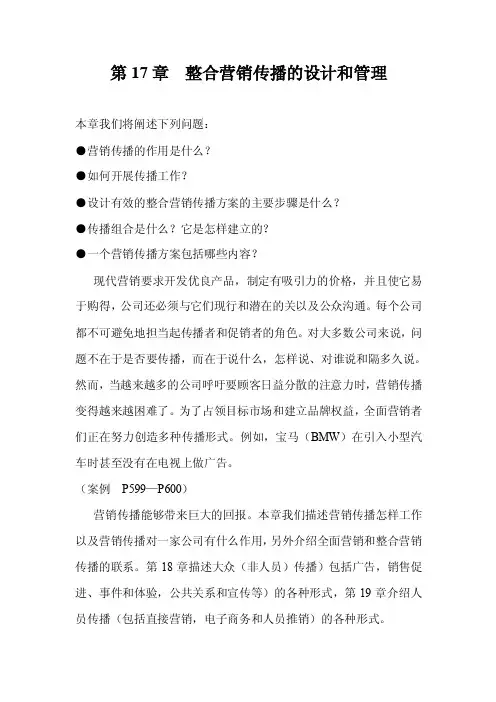 第 17 章　整合营销传播的设计和管理

本章我们将阐述下列问题：

●营销传播的作用是什么？

●如何开展传播工作？

●设计有效的整合营销传播方案的主要步骤是什么？

●传播组合是什么？它是怎样建立的？

●一个营销传播方案包括哪些内容？

现代营销要求开发优良产品，制定有吸引力的价格，并且使它易于购得，公司还必须与它们现行和潜在的关以及公众沟通。每个公司都不可避免地担当起传播者和促销者的角色。对大多数公司来说，问题不在于是否要传播，而在于说什么，怎样说、对谁说和隔多久说。然而，当越来越多的公司呼吁要顾客日益分散的注意力时，营销传播变得越来越困难了。为了占领目标市场和建立品牌权益，全面营销者们正在努力创造多种传播形式。例如，宝马（BMW）在引入小型汽车时甚至没有在电视上做广告。

（案例　P599—P600）

营销传播能够带来巨大的回报。本章我们描述营销传播怎样工作以及营销传播对一家公司有什么作用，另外介绍全面营销和整合营销传播的联系。第 18 章描述大众（非人员）传播）包括广告，销售促进、事件和体验，公共关系和宣传等）的各种形式，第 19 章介绍人员传播（包括直接营销，电子商务和人员推销）的各种形式。